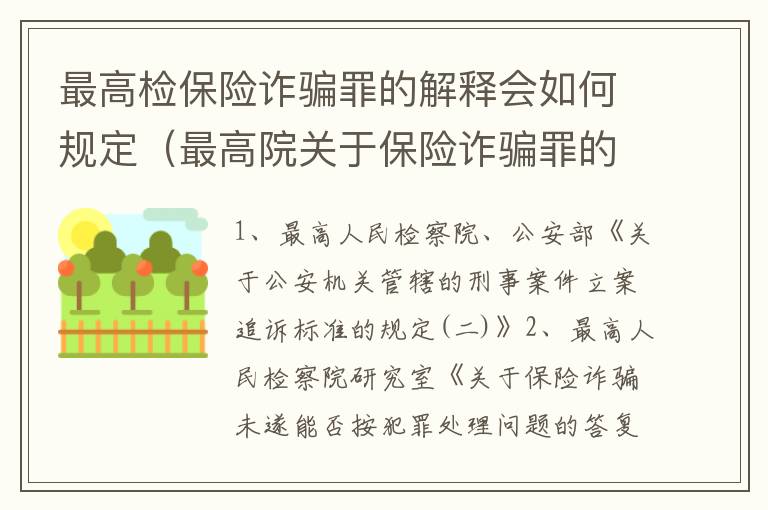 最高检保险诈骗罪的解释会如何规定（最高院关于保险诈骗罪的

1、最高人民检察院、公安部《关于公安机关管辖的刑事案件立案追诉标准的规定(二)》2、最高人民检察院研究室《关于保险诈骗未遂能否按犯罪处理问题的答复